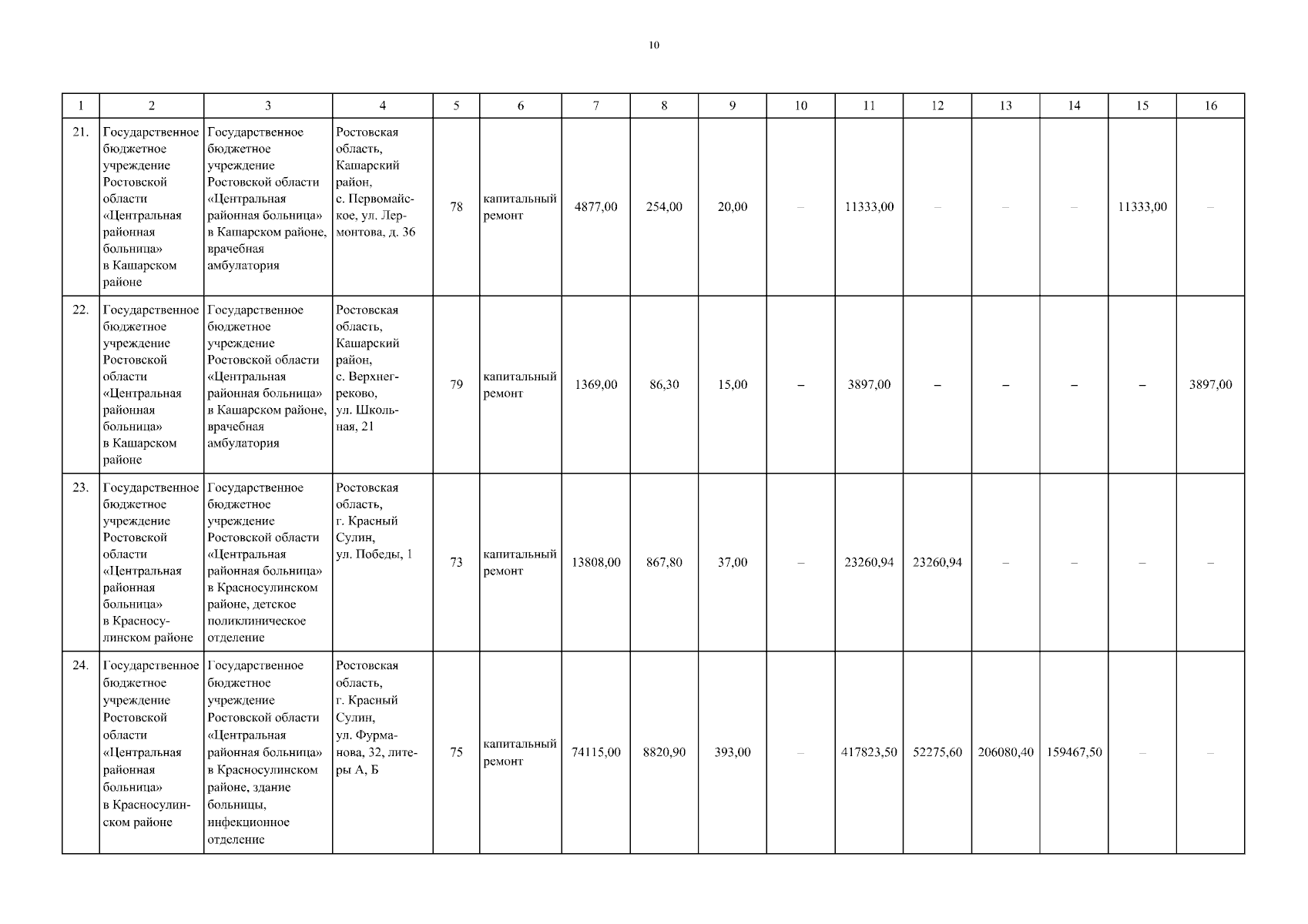 10

| 1 | 2 | 3 | 4 | 5 | 6 | 7 | 8 | 9 | 10 | 11 | 12 | 13 | 14 | 15 | 16 |
|---|---|---|---|---|---|---|---|---|---|---|---|---|---|---|---|
| 21. | Государственное бюджетное учреждение Ростовской области «Центральная районная больница» в Кашарском районе | Государственное бюджетное учреждение Ростовской области «Центральная районная больница» в Кашарском районе, врачебная амбулатория | Ростовская область, Кашарский район, с. Первомайское, ул. Лермонтова, д. 36 | 78 | капитальный ремонт | 4877,00 | 254,00 | 20,00 | – | 11333,00 | – | – | – | 11333,00 | – |
| 22. | Государственное бюджетное учреждение Ростовской области «Центральная районная больница» в Кашарском районе | Государственное бюджетное учреждение Ростовской области «Центральная районная больница» в Кашарском районе, врачебная амбулатория | Ростовская область, Кашарский район, с. Верхнегреково, ул. Школьная, 21 | 79 | капитальный ремонт | 1369,00 | 86,30 | 15,00 | – | 3897,00 | – | – | – | – | 3897,00 |
| 23. | Государственное бюджетное учреждение Ростовской области «Центральная районная больница» в Красносулинском районе | Государственное бюджетное учреждение Ростовской области «Центральная районная больница» в Красносулинском районе, детское поликлиническое отделение | Ростовская область, г. Красный Сулин, ул. Победы, 1 | 73 | капитальный ремонт | 13808,00 | 867,80 | 37,00 | – | 23260,94 | 23260,94 | – | – | – | – |
| 24. | Государственное бюджетное учреждение Ростовской области «Центральная районная больница» в Красносулинском районе | Государственное бюджетное учреждение Ростовской области «Центральная районная больница» в Красносулинском районе, здание больницы, инфекционное отделение | Ростовская область, г. Красный Сулин, ул. Фурманова, 32, литеры А, Б | 75 | капитальный ремонт | 74115,00 | 8820,90 | 393,00 | – | 417823,50 | 52275,60 | 206080,40 | 159467,50 | – | – |